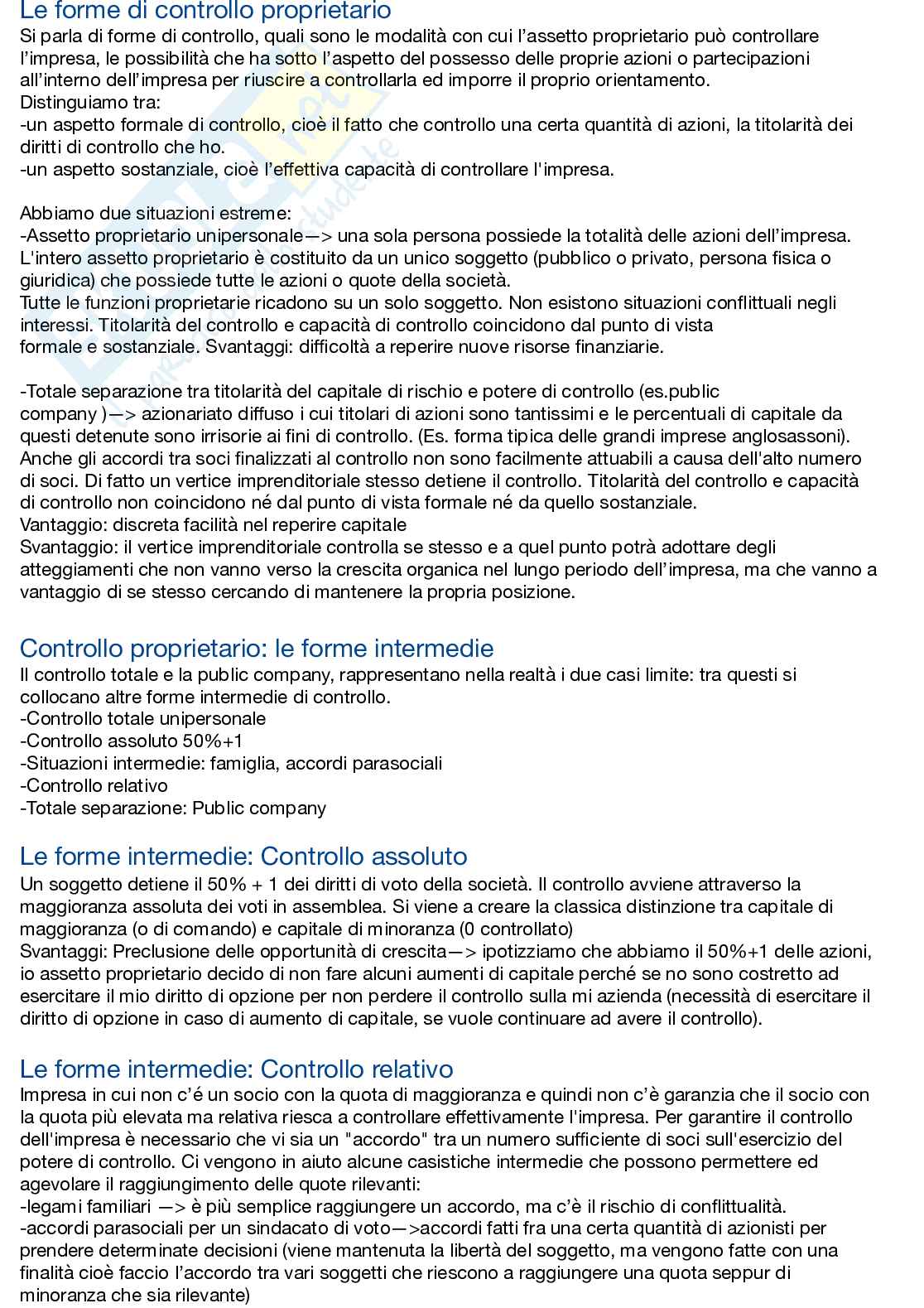 Le forme di controllo proprietario
Si parla di forme di controllo, quali sono le modalità con cui l'assetto proprietario può controllare l'impresa, le possibilità che ha sotto l'aspetto del possesso delle proprie azioni o partecipazioni all'interno dell'impresa per riuscire a controllarla ed imporre il proprio orientamento.
Distinguiamo tra:
-un aspetto formale di controllo, cioè il fatto che controllo una certa quantità di azioni, la titolarità dei diritti di controllo che ho.
-un aspetto sostanziale, cioè l'effettiva capacità di controllare l'impresa.

Abbiamo due situazioni estreme:
-Assetto proprietario unipersonale—> una sola persona possiede la totalità delle azioni dell'impresa. L'intero assetto proprietario è costituito da un unico soggetto (pubblico o privato, persona fisica o giuridica) che possiede tutte le azioni o quote della società.
Tutte le funzioni proprietarie ricadono su un solo soggetto. Non esistono situazioni conflittuali negli interessi. Titolarità del controllo e capacità di controllo coincidono dal punto di vista formale e sostanziale. Svantaggi: difficoltà a reperire nuove risorse finanziarie.

-Totale separazione tra titolarità del capitale di rischio e potere di controllo (es.public company )—> azionariato diffuso i cui titolari di azioni sono tantissimi e le percentuali di capitale da questi detenute sono irrisorie ai fini di controllo. (Es. forma tipica delle grandi imprese anglosassoni). Anche gli accordi tra soci finalizzati al controllo non sono facilmente attuabili a causa dell'alto numero di soci. Di fatto un vertice imprenditoriale stesso detiene il controllo. Titolarità del controllo e capacità di controllo non coincidono né dal punto di vista formale né da quello sostanziale.
Vantaggio: discreta facilità nel reperire capitale
Svantaggio: il vertice imprenditoriale controlla se stesso e a quel punto potrà adottare degli atteggiamenti che non vanno verso la crescita organica nel lungo periodo dell'impresa, ma che vanno a vantaggio di se stesso cercando di mantenere la propria posizione.

Controllo proprietario: le forme intermedie
Il controllo totale e la public company, rappresentano nella realtà i due casi limite: tra questi si collocano altre forme intermedie di controllo.
-Controllo totale unipersonale
-Controllo assoluto 50%+1
-Situazioni intermedie: famiglia, accordi parasociali
-Controllo relativo
-Totale separazione: Public company

Le forme intermedie: Controllo assoluto
Un soggetto detiene il 50% + 1 dei diritti di voto della società. Il controllo avviene attraverso la maggioranza assoluta dei voti in assemblea. Si viene a creare la classica distinzione tra capitale di maggioranza (o di comando) e capitale di minoranza (0 controllato)
Svantaggi: Preclusione delle opportunità di crescita—> ipotizziamo che abbiamo il 50%+1 delle azioni, io assetto proprietario decido di non fare alcuni aumenti di capitale perché se no sono costretto ad esercitare il mio diritto di opzione per non perdere il controllo sulla mi azienda (necessità di esercitare il diritto di opzione in caso di aumento di capitale, se vuole continuare ad avere il controllo).

Le forme intermedie: Controllo relativo
Impresa in cui non c'é un socio con la quota di maggioranza e quindi non c'è garanzia che il socio con la quota più elevata ma relativa riesca a controllare effettivamente l'impresa. Per garantire il controllo dell'impresa è necessario che vi sia un "accordo" tra un numero sufficiente di soci sull'esercizio del potere di controllo. Ci vengono in aiuto alcune casistiche intermedie che possono permettere ed agevolare il raggiungimento delle quote rilevanti:
-legami familiari —> è più semplice raggiungere un accordo, ma c'è il rischio di conflittualità.
-accordi parasociali per un sindacato di voto—>accordi fatti fra una certa quantità di azionisti per prendere determinate decisioni (viene mantenuta la libertà del soggetto, ma vengono fatte con una finalità cioè faccio l'accordo tra vari soggetti che riescono a raggiungere una quota seppur di minoranza che sia rilevante)